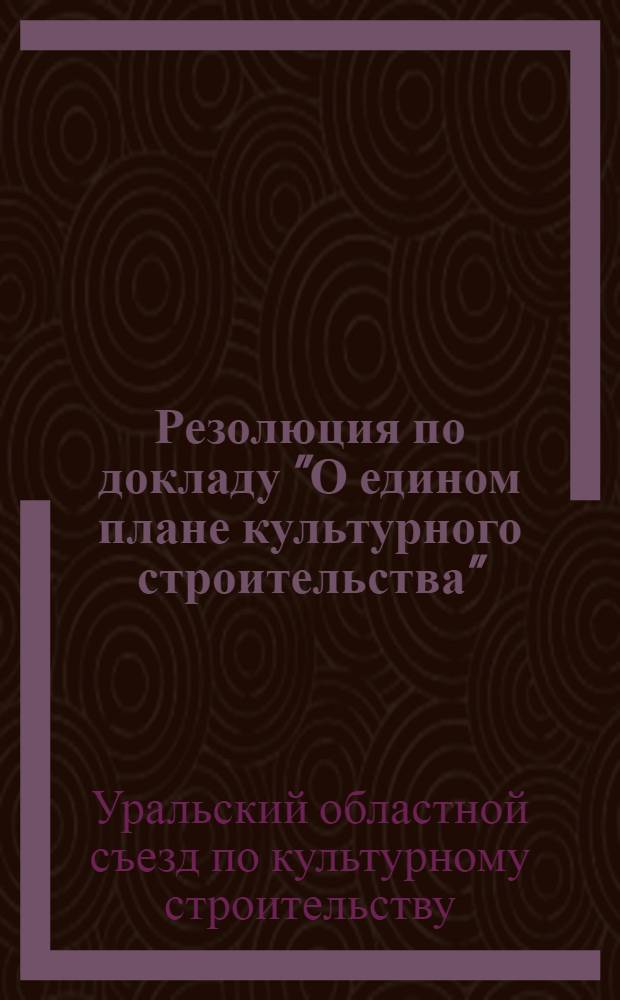 Резолюция по докладу "О едином плане культурного строительства"

Уральский областной съезд по культурному строительству